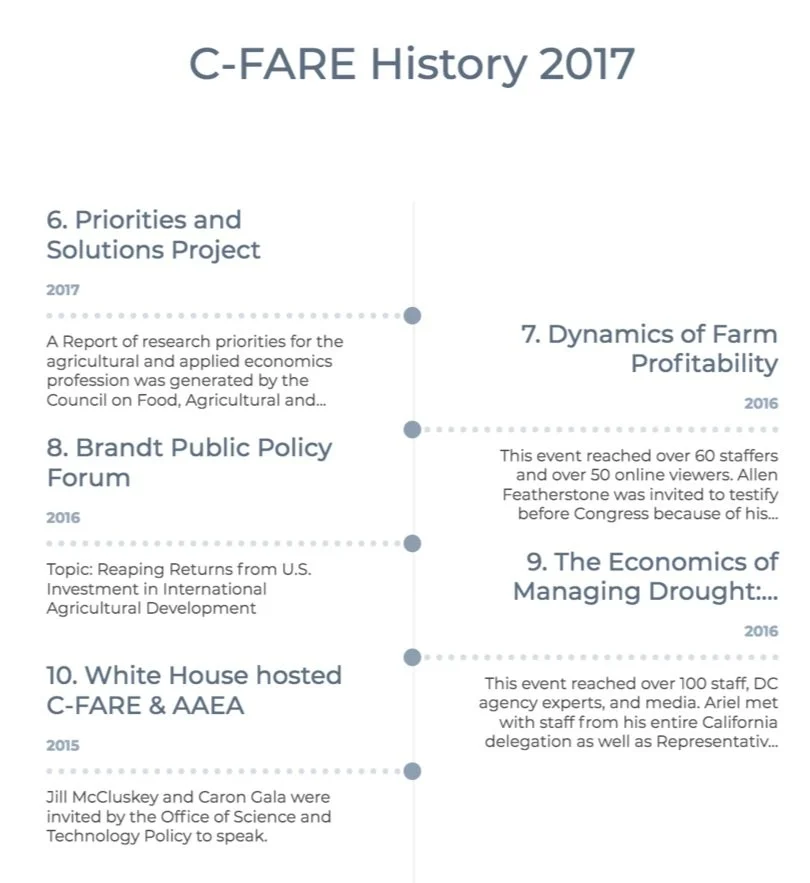 C-FARE History 2017

6. Priorities and Solutions Project

2017

A Report of research priorities for the agricultural and applied economics profession was generated by the Council on Food, Agricultural and...

7. Dynamics of Farm Profitability

2016

This event reached over 60 staffers and over 50 online viewers. Allen Featherstone was invited to testify before Congress because of his...

8. Brandt Public Policy Forum

2016

Topic: Reaping Returns from U.S. Investment in International Agricultural Development

9. The Economics of Managing Drought:...

2016

This event reached over 100 staff, DC agency experts, and media. Ariel met with staff from his entire California delegation as well as Representativ...

10. White House hosted C-FARE & AAEA

2015

Jill McCluskey and Caron Gala were invited by the Office of Science and Technology Policy to speak.